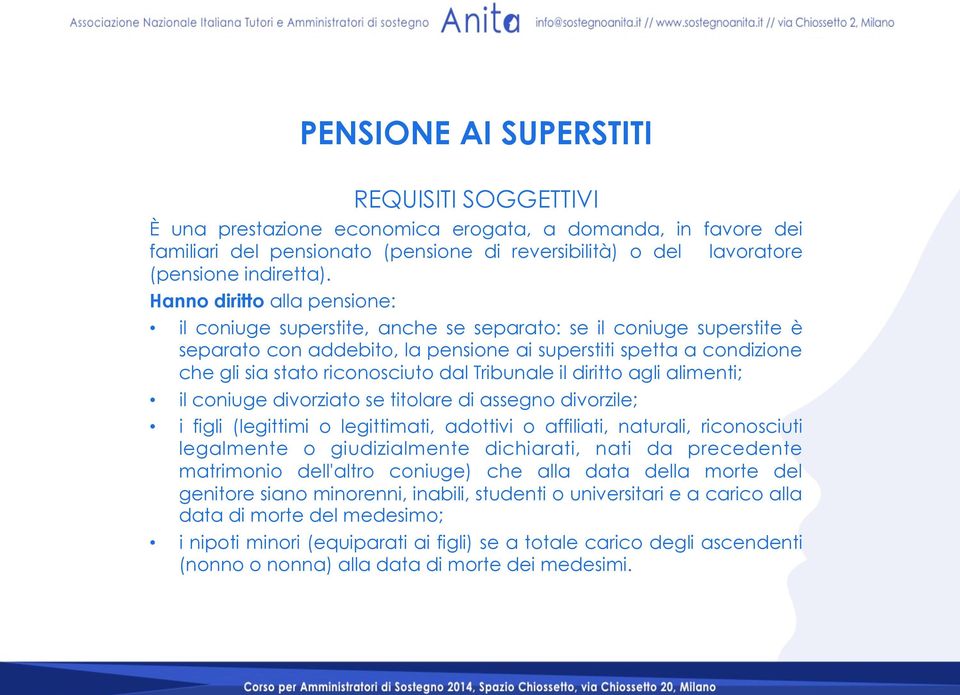 Associazione Nazionale Italiana Tutori e Amministratori di sostegno Anita info@sostegnoanita.it // www.sostegnoanita.it // via Chiossetto 2, Milano

PENSIONE AI SUPERSTITI

REQUISITI SOGGETTIVI

È una prestazione economica erogata, a domanda, in favore dei familiari del pensionato (pensione di reversibilità) o del lavoratore (pensione indiretta).

Hanno diritto alla pensione:

• il coniuge superstite, anche se separato: se il coniuge superstite è separato con addebito, la pensione ai superstiti spetta a condizione che gli sia stato riconosciuto dal Tribunale il diritto agli alimenti;
• il coniuge divorziato se titolare di assegno divorzile;
• i figli (legittimi o legittimati, adottivi o affiliati, naturali, riconosciuti legalmente o giudizialmente dichiarati, nati da precedente matrimonio dell'altro coniuge) che alla data della morte del genitore siano minorenni, inabili, studenti o universitari e a carico alla data di morte del medesimo;
• i nipoti minori (equiparati ai figli) se a totale carico degli ascendenti (nonno o nonna) alla data di morte dei medesimi.

Corso per Amministratori di Sostegno 2014, Spazio Chiossetto, via Chiossetto 20, Milano